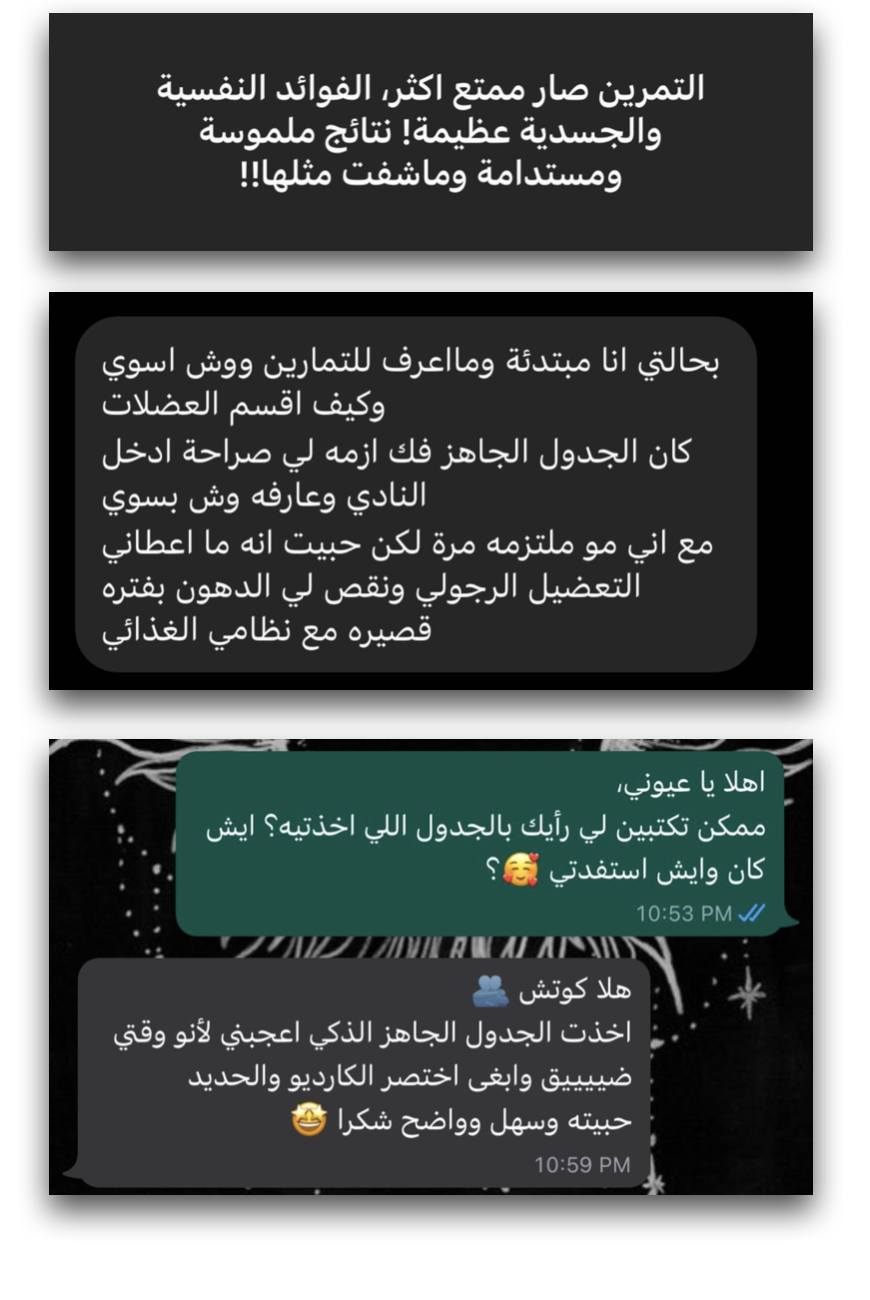 التمرين صار ممتع اكثر، الفوائد النفسية والجسدية عظيمة! نتائج ملموسة ومستدامة وماشفت مثلها!!

بحالتي انا مبتدئة وماعرف للتمارين ووش اسوي وكيف اقسم العضلات
كان الجدول الجاهز فك ازمه لي صراحة ادخل النادي وعارفه وش بسوي
مع اني مو ملتزمه مرة لكن حبيت انه ما اعطاني التعضيل الرجولي ونقص لي الدهون بفتره قصيره مع نظامي الغذائي

اهلا يا عيوني،
ممكن تكتبين لي رأيك بالجدول اللي اخذتيه؟ ايش كان وايش استفدتي 🥰؟
10:53 PM

هلا كوتش 🫂
اخذت الجدول الجاهز الذكي اعجبني لأنو وقتي ضيييييق وابغى اختصر الكارديو والحديد
حبيته وسهل وواضح شكرا 🤩
10:59 PM